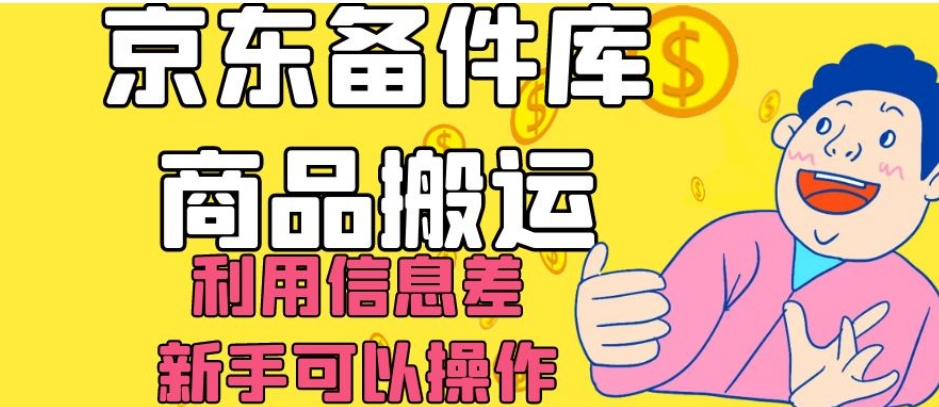 京东备件库
商品搬运
利用信息差
新手可以操作